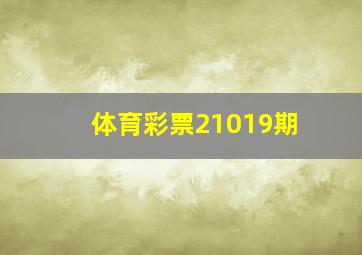 体育彩票21019期